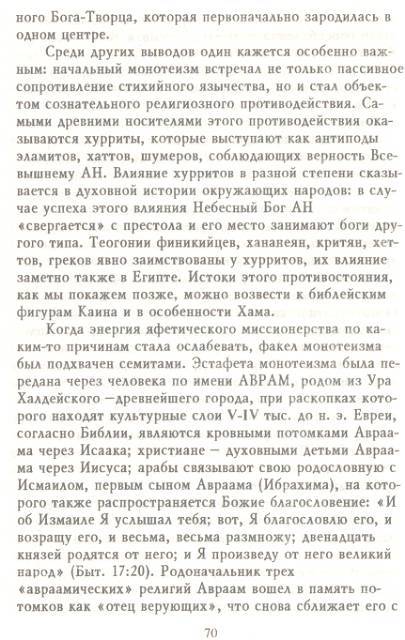 ного Бога-Творца, которая первоначально зародилась в одном центре.

Среди других выводов один кажется особенно важным: начальный монотеизм встречал не только пассивное сопротивление стихийного язычества, но и стал объектом сознательного религиозного противодействия. Самыми древними носителями этого противодействия оказываются хурриты, которые выступают как антиподы эламитов, хаттов, шумеров, соблюдающих верность Всевышнему АН. Влияние хурритов в разной степени сказывается в духовной истории окружающих народов: в случае успеха этого влияния Небесный Бог АН «свергается» с престола и его место занимают боги другого типа. Теогонии финикийцев, хананеян, критян, хеттов, греков явно заимствованы у хурритов, их влияние заметно также в Египте. Истоки этого противостояния, как мы покажем позже, можно возвести к библейским фигурам Каина и в особенности Хама.

Когда энергия яфетического миссионерства по каким-то причинам стала ослабевать, факел монотеизма был подхвачен семитами. Эстафета монотеизма была передана через человека по имени АВРАМ, родом из Ура Халдейского —древнейшего города, при раскопках которого находят культурные слои V-IV тыс. до н. э. Евреи, согласно Библии, являются кровными потомками Авраама через Исаака; христиане — духовными детьми Авраама через Иисуса; арабы связывают свою родословную с Исмаилом, первым сыном Авраама (Ибрахима), на которого также распространяется Божие благословение: «И об Измаиле Я услышал тебя; вот, Я благословлю его, и возращу его, и весьма, весьма размножу; двенадцать князей родятся от него; и Я произведу от него великий народ» (Быт. 17:20). Родоначальник трех «авраамических» религий Авраам вошел в память потомков как «отец верующих», что снова сближает его с

70